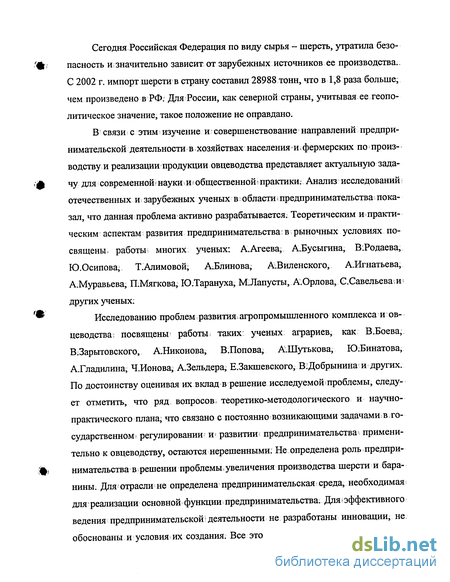 Сегодня Российская Федерация по виду сырья – шерсть, утратила безопасность и значительно зависит от зарубежных источников ее производства. С 2002 г. импорт шерсти в страну составил 28988 тонн, что в 1,8 раза больше, чем произведено в РФ. Для России, как северной страны, учитывая ее геополитическое значение, такое положение не оправдано.

В связи с этим изучение и совершенствование направлений предпринимательской деятельности в хозяйствах населения и фермерских по производству и реализации продукции овцеводства представляет актуальную задачу для современной науки и общественной практики. Анализ исследований отечественных и зарубежных ученых в области предпринимательства показал, что данная проблема активно разрабатывается. Теоретическим и практическим аспектам развития предпринимательства в рыночных условиях посвящены работы многих ученых: А.Агеева, А.Бусыгина, В.Родаева, Ю.Осипова, Т.Алимовой, А.Блинова, А.Виленского, А.Игнатьева, А.Муравьева, П.Мягкова, Ю.Тарануха, М.Лапусты, А.Орлова, С.Савельева и других ученых.

Исследованию проблем развития агропромышленного комплекса и овцеводства посвящены работы таких ученых аграриев, как В.Боева, В.Зарытовского, А.Никонова, В.Попова, А.Шутькова, Ю.Бинатова, А.Гладилина, Ч.Ионова, А.Зельдера, Е.Закшевского, В.Добрынина и других. По достоинству оценивая их вклад в решение исследуемой проблемы, следует отметить, что ряд вопросов теоретико-методологического и научно-практического плана, что связано с постоянно возникающими задачами в государственном регулировании и развитии предпринимательства применительно к овцеводству, остаются нерешенными. Не определена роль предпринимательства в решении проблемы увеличения производства шерсти и баранины. Для отрасли не определена предпринимательская среда, необходимая для реализации основной функции предпринимательства. Для эффективного ведения предпринимательской деятельности не разработаны инновации, не обоснованы и условия их создания. Все это

dsLib.net
библиотека диссертаций